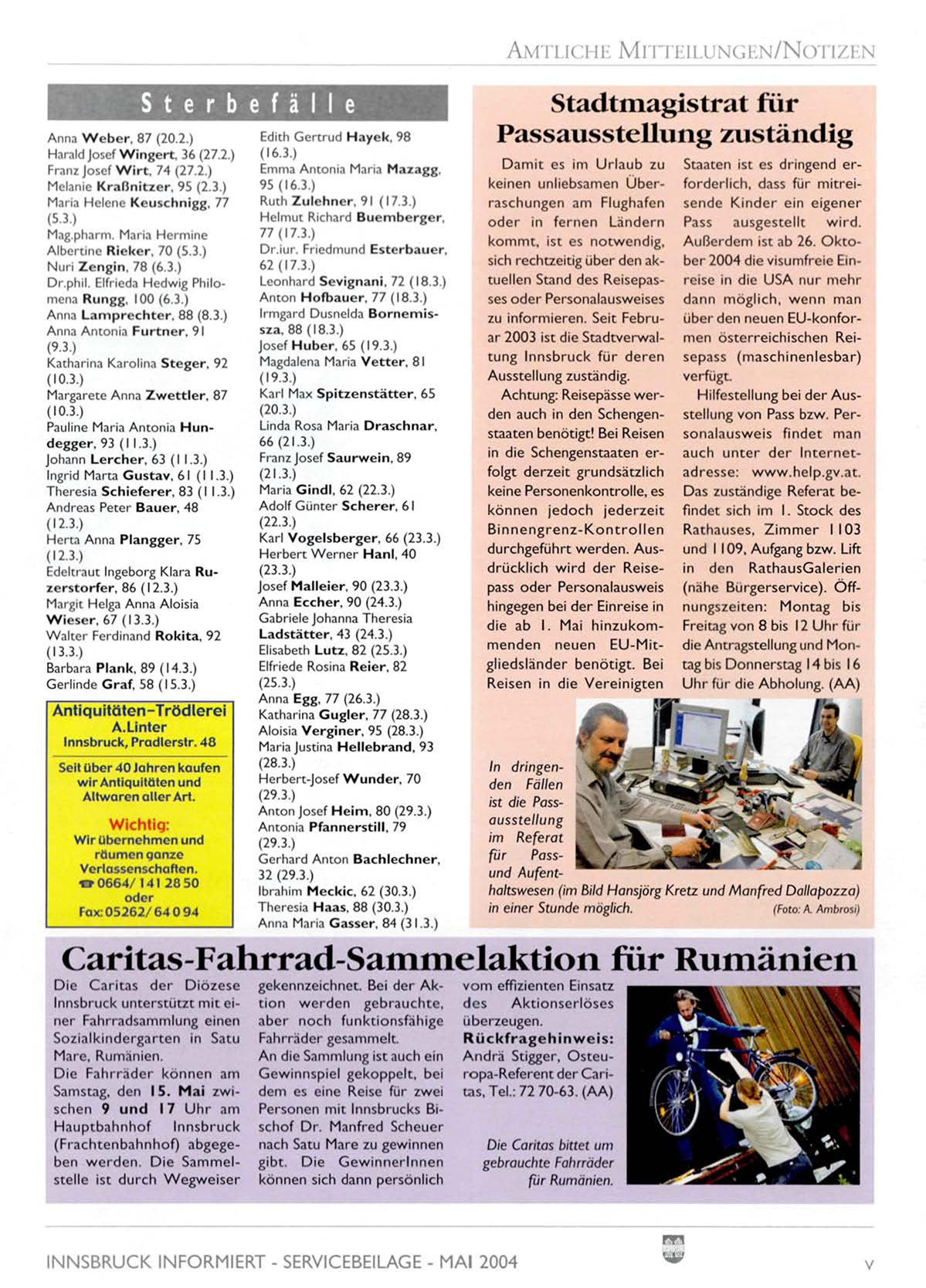 AMTLICHE MITTEILUNGEN/NOTIZEN

Sterbefälle

Anna Weber, 87 (20.2.)
Harald Josef Wingert, 36 (27.2.)
Franz Josef Wirt, 74 (27.2.)
Melanie Kraßnitzer, 95 (2.3.)
Maria Helene Keuschnigg, 77 (5.3.)
Mag.pharm. Maria Hermine Albertine Rieker, 70 (5.3.)
Nuri Zengin, 78 (6.3.)
Dr.phil. Elfrieda Hedwig Philomena Rungg, 100 (6.3.)
Anna Lamprechter, 88 (8.3.)
Anna Antonia Furtner, 91 (9.3.)
Katharina Karolina Steger, 92 (10.3.)
Margarete Anna Zwettler, 87 (10.3.)
Pauline Maria Antonia Hundegger, 93 (11.3.)
Johann Lercher, 63 (11.3.)
Ingrid Marta Gustav, 61 (11.3.)
Theresia Schieferer, 83 (11.3.)
Andreas Peter Bauer, 48 (12.3.)
Herta Anna Plangger, 75 (12.3.)
Edeltraut Ingeborg Klara Ruzerstorfer, 86 (12.3.)
Margit Helga Anna Aloisia Wieser, 67 (13.3.)
Walter Ferdinand Rokita, 92 (13.3.)
Barbara Plank, 89 (14.3.)
Gerlinde Graf, 58 (15.3.)

Antiquitäten-Trödlerei
A.Linter
Innsbruck, Pradlerstr. 48

Seit über 40 Jahren kaufen wir Antiquitäten und Altwaren aller Art.

Wichtig:
Wir übernehmen und räumen ganze Verlassenschaften.
☎ 0664/ 141 28 50
oder
Fax: 05262/ 64 0 94

Edith Gertrud Hayek, 98 (16.3.)
Emma Antonia Maria Mazagg, 95 (16.3.)
Ruth Zulehner, 91 (17.3.)
Helmut Richard Buemberger, 77 (17.3.)
Dr.iur. Friedmund Esterbauer, 62 (17.3.)
Leonhard Sevignani, 72 (18.3.)
Anton Hofbauer, 77 (18.3.)
Irmgard Dusnelda Bornemissza, 88 (18.3.)
Josef Huber, 65 (19.3.)
Magdalena Maria Vetter, 81 (19.3.)
Karl Max Spitzenstätter, 65 (20.3.)
Linda Rosa Maria Draschnar, 66 (21.3.)
Franz Josef Saurwein, 89 (21.3.)
Maria Gindl, 62 (22.3.)
Adolf Günter Scherer, 61 (22.3.)
Karl Vogelsberger, 66 (23.3.)
Herbert Werner Hanl, 40 (23.3.)
Josef Malleier, 90 (23.3.)
Anna Eccher, 90 (24.3.)
Gabriele Johanna Theresia Ladstätter, 43 (24.3.)
Elisabeth Lutz, 82 (25.3.)
Elfriede Rosina Reier, 82 (25.3.)
Anna Egg, 77 (26.3.)
Katharina Gugler, 77 (28.3.)
Aloisia Verginer, 95 (28.3.)
Maria Justina Hellebrand, 93 (28.3.)
Herbert-Josef Wunder, 70 (29.3.)
Anton Josef Heim, 80 (29.3.)
Antonia Pfannerstill, 79 (29.3.)
Gerhard Anton Bachlechner, 32 (29.3.)
Ibrahim Meckic, 62 (30.3.)
Theresia Haas, 88 (30.3.)
Anna Maria Gasser, 84 (31.3.)

Stadtmagistrat für Passausstellung zuständig

Damit es im Urlaub zu keinen unliebsamen Überraschungen am Flughafen oder in fernen Ländern kommt, ist es notwendig, sich rechtzeitig über den aktuellen Stand des Reisepasses oder Personalausweises zu informieren. Seit Februar 2003 ist die Stadtverwaltung Innsbruck für deren Ausstellung zuständig.

Achtung: Reisepässe werden auch in den Schengenstaaten benötigt! Bei Reisen in die Schengenstaaten erfolgt derzeit grundsätzlich keine Personenkontrolle, es können jedoch jederzeit Binnengrenz-Kontrollen durchgeführt werden. Ausdrücklich wird der Reisepass oder Personalausweis hingegen bei der Einreise in die ab 1. Mai hinzukommenden neuen EU-Mitgliedsländer benötigt. Bei Reisen in die Vereinigten Staaten ist es dringend erforderlich, dass für mitreisende Kinder ein eigener Pass ausgestellt wird. Außerdem ist ab 26. Oktober 2004 die visumfreie Einreise in die USA nur mehr dann möglich, wenn man über den neuen EU-konformen österreichischen Reisepass (maschinenlesbar) verfügt.

Hilfestellung bei der Ausstellung von Pass bzw. Personalausweis findet man auch unter der Internetadresse: www.help.gv.at. Das zuständige Referat befindet sich im 1. Stock des Rathauses, Zimmer 1103 und 1109, Aufgang bzw. Lift in den RathausGalerien (nähe Bürgerservice). Öffnungszeiten: Montag bis Freitag von 8 bis 12 Uhr für die Antragstellung und Montag bis Donnerstag 14 bis 16 Uhr für die Abholung. (AA)

In dringenden Fällen ist die Passausstellung im Referat für Pass- und Aufenthaltswesen (im Bild Hansjörg Kretz und Manfred Dallapozza) in einer Stunde möglich. (Foto: A. Ambrosi)

Caritas-Fahrrad-Sammelaktion für Rumänien

Die Caritas der Diözese Innsbruck unterstützt mit einer Fahrradsammlung einen Sozialkindergarten in Satu Mare, Rumänien.
Die Fahrräder können am Samstag, den 15. Mai zwischen 9 und 17 Uhr am Hauptbahnhof Innsbruck (Frachtenbahnhof) abgegeben werden. Die Sammelstelle ist durch Wegweiser gekennzeichnet. Bei der Aktion werden gebrauchte, aber noch funktionsfähige Fahrräder gesammelt.
An die Sammlung ist auch ein Gewinnspiel gekoppelt, bei dem es eine Reise für zwei Personen mit Innsbrucks Bischof Dr. Manfred Scheuer nach Satu Mare zu gewinnen gibt. Die GewinnerInnen können sich dann persönlich vom effizienten Einsatz des Aktionserlöses überzeugen.
Rückfragehinweis: Andrä Stigger, Osteuropa-Referent der Caritas, Tel.: 72 70-63. (AA)

Die Caritas bittet um gebrauchte Fahrräder für Rumänien.

INNSBRUCK INFORMIERT - SERVICEBEILAGE - MAI 2004
V